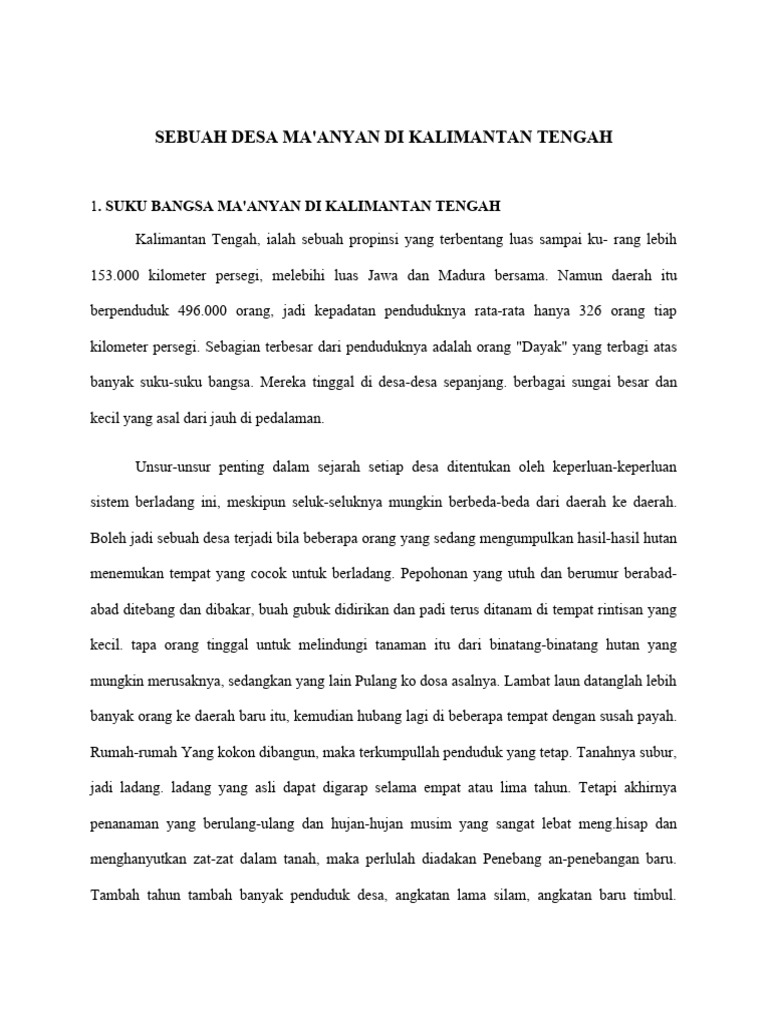 SEBUAH DESA MA'ANYAN DI KALIMANTAN TENGAH

1. SUKU BANGSA MA'ANYAN DI KALIMANTAN TENGAH

Kalimantan Tengah, ialah sebuah propinsi yang terbentang luas sampai ku- rang lebih 153.000 kilometer persegi, melebihi luas Jawa dan Madura bersama. Namun daerah itu berpenduduk 496.000 orang, jadi kepadatan penduduknya rata-rata hanya 326 orang tiap kilometer persegi. Sebagian terbesar dari penduduknya adalah orang "Dayak" yang terbagi atas banyak suku-suku bangsa. Mereka tinggal di desa-desa sepanjang. berbagai sungai besar dan kecil yang asal dari jauh di pedalaman.

Unsur-unsur penting dalam sejarah setiap desa ditentukan oleh keperluan-keperluan sistem berladang ini, meskipun seluk-seluknya mungkin berbeda-beda dari daerah ke daerah. Boleh jadi sebuah desa terjadi bila beberapa orang yang sedang mengumpulkan hasil-hasil hutan menemukan tempat yang cocok untuk berladang. Pepohonan yang utuh dan berumur berabad-abad ditebang dan dibakar, buah gubuk didirikan dan padi terus ditanam di tempat rintisan yang kecil. tapa orang tinggal untuk melindungi tanaman itu dari binatang-binatang hutan yang mungkin merusaknya, sedangkan yang lain Pulang ko dosa asalnya. Lambat laun datanglah lebih banyak orang ke daerah baru itu, kemudian hubang lagi di beberapa tempat dengan susah payah. Rumah-rumah Yang kokon dibangun, maka terkumpullah penduduk yang tetap. Tanahnya subur, jadi ladang. ladang yang asli dapat digarap selama empat atau lima tahun. Tetapi akhirnya penanaman yang berulang-ulang dan hujan-hujan musim yang sangat lebat meng.hisap dan menghanyutkan zat-zat dalam tanah, maka perlulah diadakan Penebang an-penebangan baru. Tambah tahun tambah banyak penduduk desa, angkatan lama silam, angkatan baru timbul.